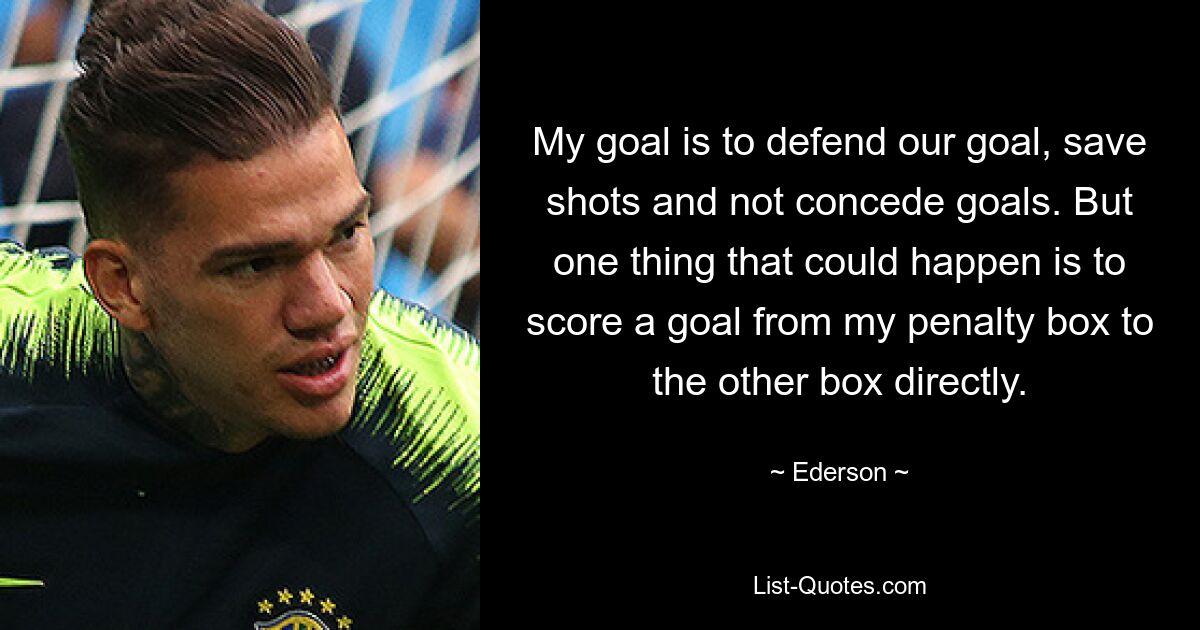 My goal is to defend our goal, save shots and not concede goals. But one thing that could happen is to score a goal from my penalty box to the other box directly.

~ Ederson ~

List-Quotes.com